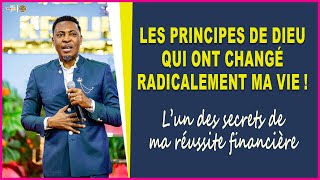 LES PRINCIPES DE DIEU QUI ONT CHANGÉ RADICALEMENT MA VIE !

L'un des secrets de ma réussite financière